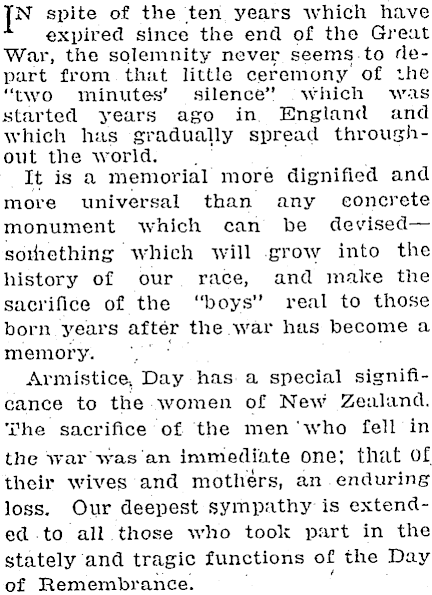 IN spite of the ten years which have expired since the end of the Great War, the solemnity never seems to depart from that little ceremony of the "two minutes' silence" which was started years ago in England and which has gradually spread throughout the world.

It is a memorial more dignified and more universal than any concrete monument which can be devised—something which will grow into the history of our race, and make the sacrifice of the "boys" real to those born years after the war has become a memory.

Armistice Day has a special significance to the women of New Zealand. The sacrifice of the men who fell in the war was an immediate one; that of their wives and mothers, an enduring loss. Our deepest sympathy is extended to all those who took part in the stately and tragic functions of the Day of Remembrance.